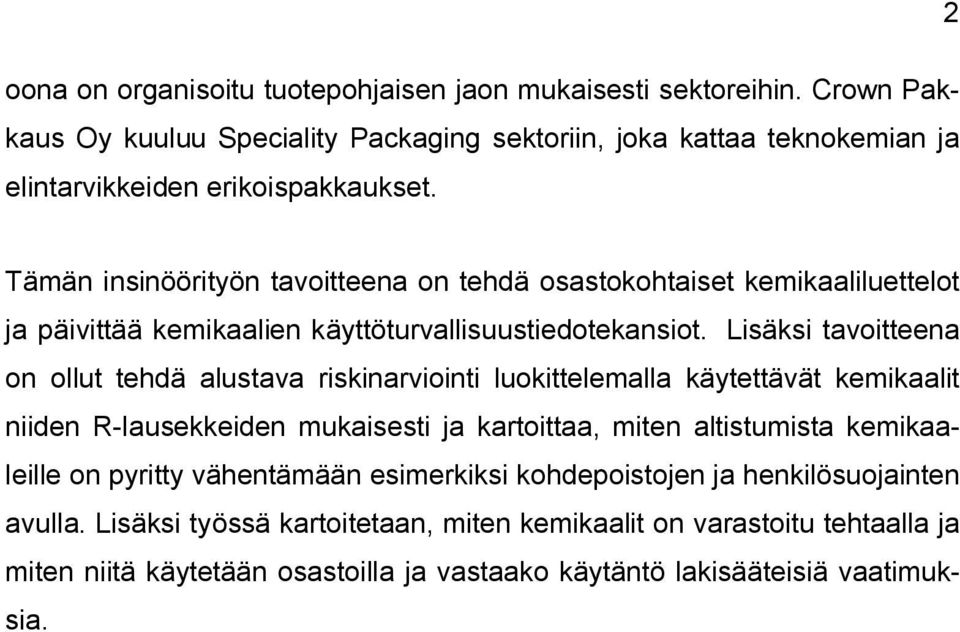 2

oona on organisoitu tuotepohjaisen jaon mukaisesti sektoreihin. Crown Pakkaus Oy kuuluu Speciality Packaging sektoriin, joka kattaa teknokemian ja elintarvikkeiden erikoispakkaukset.

Tämän insinöörityön tavoitteena on tehdä osastokohtaiset kemikaaliluettelot ja päivittää kemikaalien käyttöturvallisuustiedotekansiot. Lisäksi tavoitteena on ollut tehdä alustava riskinarviointi luokittelemalla käytettävät kemikaalit niiden R-lausekkeiden mukaisesti ja kartoittaa, miten altistumista kemikaaleille on pyritty vähentämään esimerkiksi kohdepoistojen ja henkilösuojainten avulla. Lisäksi työssä kartoitetaan, miten kemikaalit on varastoitu tehtaalla ja miten niitä käytetään osastoilla ja vastaako käytäntö lakisääteisiä vaatimuksia.